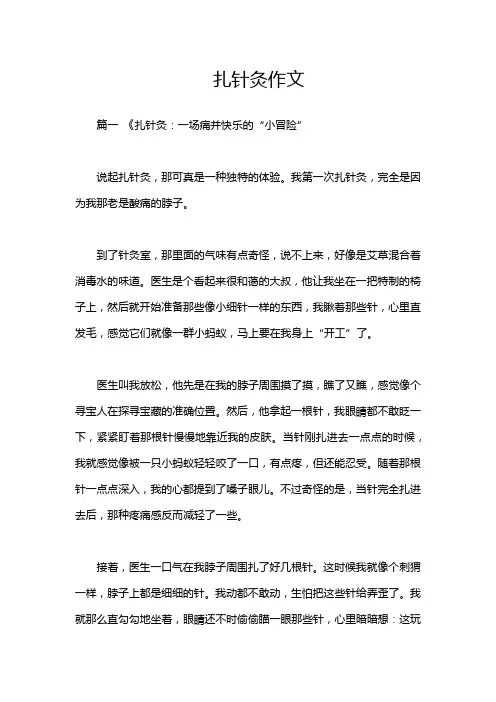 扎针灸作文

篇一 《扎针灸：一场痛并快乐的“小冒险”

说起扎针灸，那可真是一种独特的体验。我第一次扎针灸，完全是因为我那老是酸痛的脖子。

到了针灸室，那里面的气味有点奇怪，说不上来，好像是艾草混合着消毒水的味道。医生是个看起来很和蔼的大叔，他让我坐在一把特制的椅子上，然后就开始准备那些像小细针一样的东西，我瞅着那些针，心里直发毛，感觉它们就像一群小蚂蚁，马上要在我身上“开工”了。

医生叫我放松，他先是在我的脖子周围摸了摸，瞧了又瞧，感觉像个寻宝人在探寻宝藏的准确位置。然后，他拿起一根针，我眼睛都不敢眨一下，紧紧盯着那根针慢慢地靠近我的皮肤。当针刚扎进去一点点的时候，我就感觉像被一只小蚂蚁轻轻咬了一口，有点疼，但还能忍受。随着那根针一点点深入，我的心都提到了嗓子眼儿。不过奇怪的是，当针完全扎进去后，那种疼痛感反而减轻了一些。

接着，医生一口气在我脖子周围扎了好几根针。这时候我就像个刺猬一样，脖子上都是细细的针。我动都不敢动，生怕把这些针给弄歪了。我就那么直勾勾地坐着，眼睛还不时偷偷瞄一眼那些针，心里暗暗想：这玩